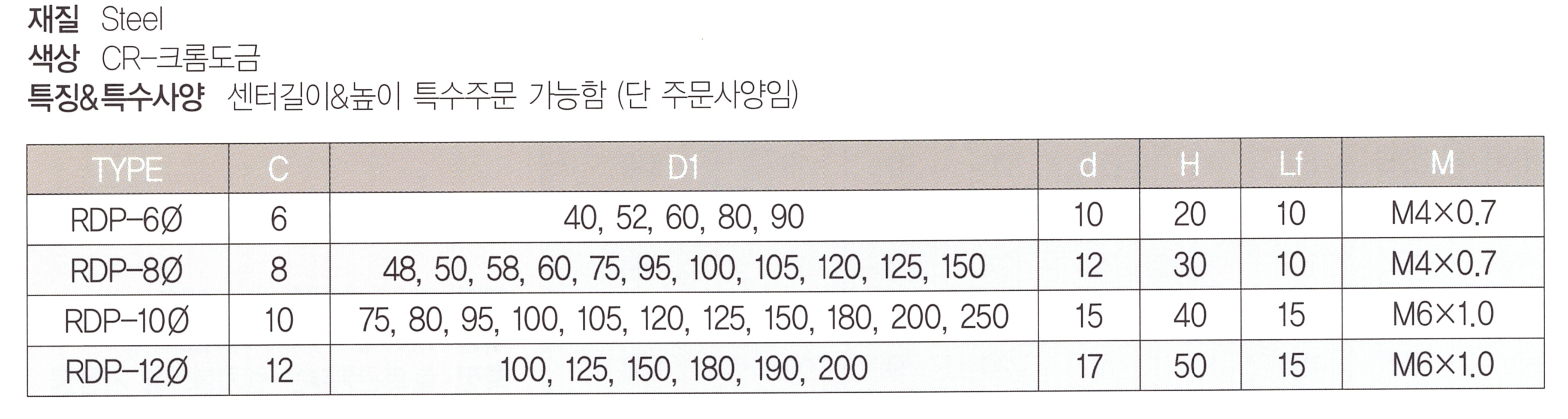 재질 Steel
색상 CR-크롬도금
특징&특수사양 센터길이&높이 특수주문 가능함 (단 주문사양임)

| TYPE | C | D1 | d | H | Lf | M |
|---|---|---|---|---|---|---|
| RDP-6Ø | 6 | 40, 52, 60, 80, 90 | 10 | 20 | 10 | M4×0.7 |
| RDP-8Ø | 8 | 48, 50, 58, 60, 75, 95, 100, 105, 120, 125, 150 | 12 | 30 | 10 | M4×0.7 |
| RDP-10Ø | 10 | 75, 80, 95, 100, 105, 120, 125, 150, 180, 200, 250 | 15 | 40 | 15 | M6×1.0 |
| RDP-12Ø | 12 | 100, 125, 150, 180, 190, 200 | 17 | 50 | 15 | M6×1.0 |